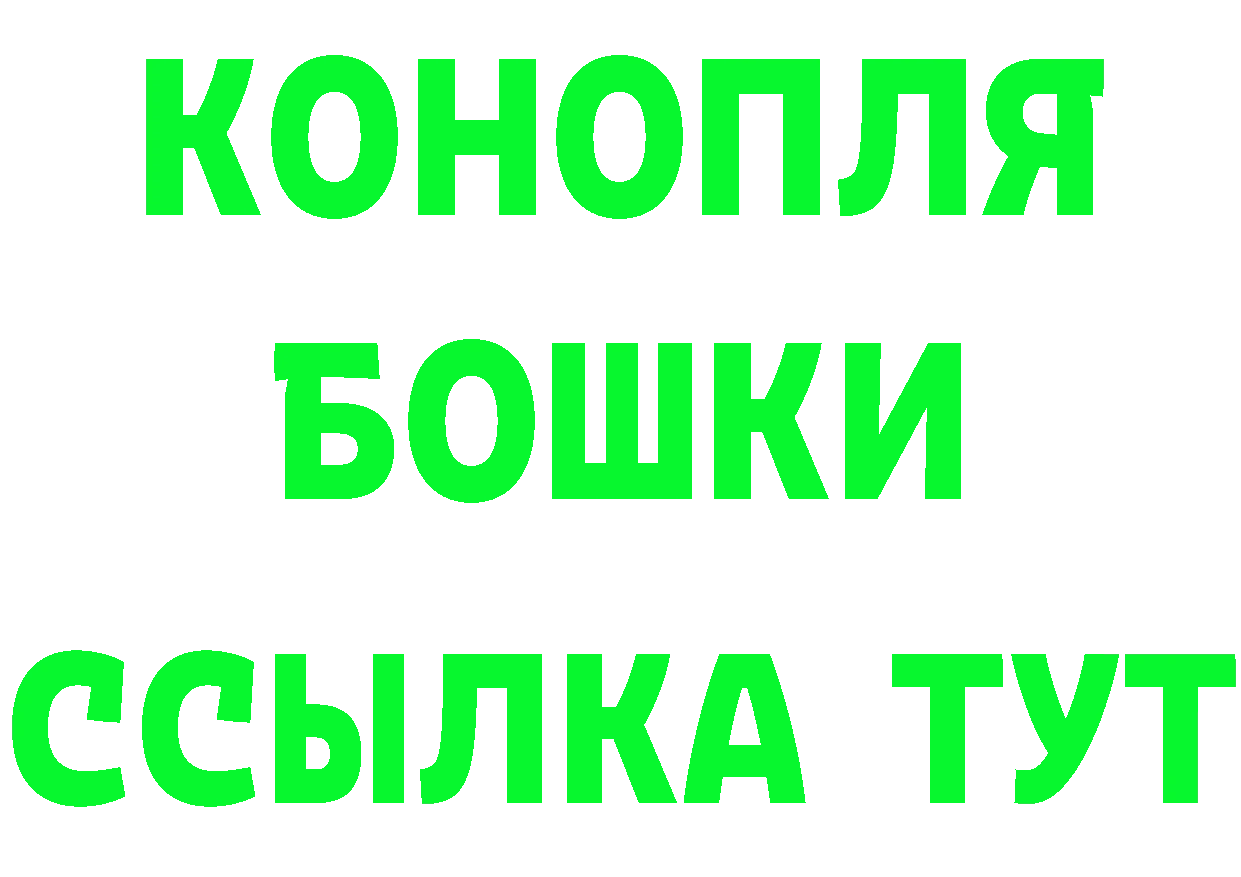 КОНОПЛЯ
БОШКИ
ССЫЛКА ТУТ